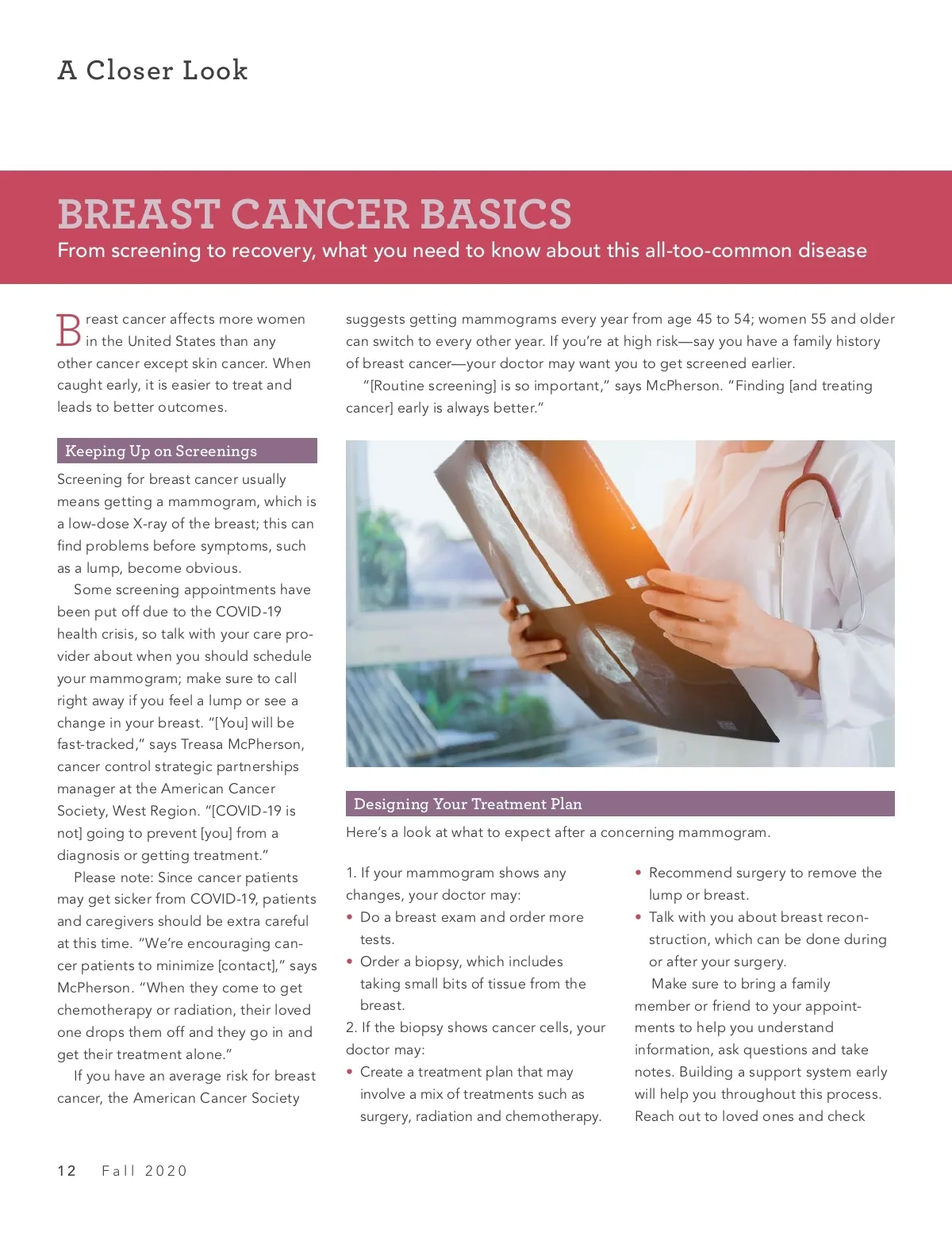 A Closer Look

BREAST CANCER BASICS

From screening to recovery, what you need to know about this all-too-common disease

Breast cancer affects more women in the United States than any other cancer except skin cancer. When caught early, it is easier to treat and leads to better outcomes.

Keeping Up on Screenings

Screening for breast cancer usually means getting a mammogram, which is a low-dose X-ray of the breast; this can find problems before symptoms, such as a lump, become obvious.

Some screening appointments have been put off due to the COVID-19 health crisis, so talk with your care provider about when you should schedule your mammogram; make sure to call right away if you feel a lump or see a change in your breast. "[You] will be fast-tracked," says Treasa McPherson, cancer control strategic partnerships manager at the American Cancer Society, West Region. "[COVID-19 is not] going to prevent [you] from a diagnosis or getting treatment."

Please note: Since cancer patients may get sicker from COVID-19, patients and caregivers should be extra careful at this time. "We're encouraging cancer patients to minimize [contact]," says McPherson. "When they come to get chemotherapy or radiation, their loved one drops them off and they go in and get their treatment alone."

If you have an average risk for breast cancer, the American Cancer Society suggests getting mammograms every year from age 45 to 54; women 55 and older can switch to every other year. If you're at high risk—say you have a family history of breast cancer—your doctor may want you to get screened earlier.

"[Routine screening] is so important," says McPherson. "Finding [and treating cancer] early is always better."

Designing Your Treatment Plan

Here's a look at what to expect after a concerning mammogram.

1. If your mammogram shows any changes, your doctor may:
• Do a breast exam and order more tests.
• Order a biopsy, which includes taking small bits of tissue from the breast.
2. If the biopsy shows cancer cells, your doctor may:
• Create a treatment plan that may involve a mix of treatments such as surgery, radiation and chemotherapy.
• Recommend surgery to remove the lump or breast.
• Talk with you about breast reconstruction, which can be done during or after your surgery.

Make sure to bring a family member or friend to your appointments to help you understand information, ask questions and take notes. Building a support system early will help you throughout this process. Reach out to loved ones and check

12 Fall 2020